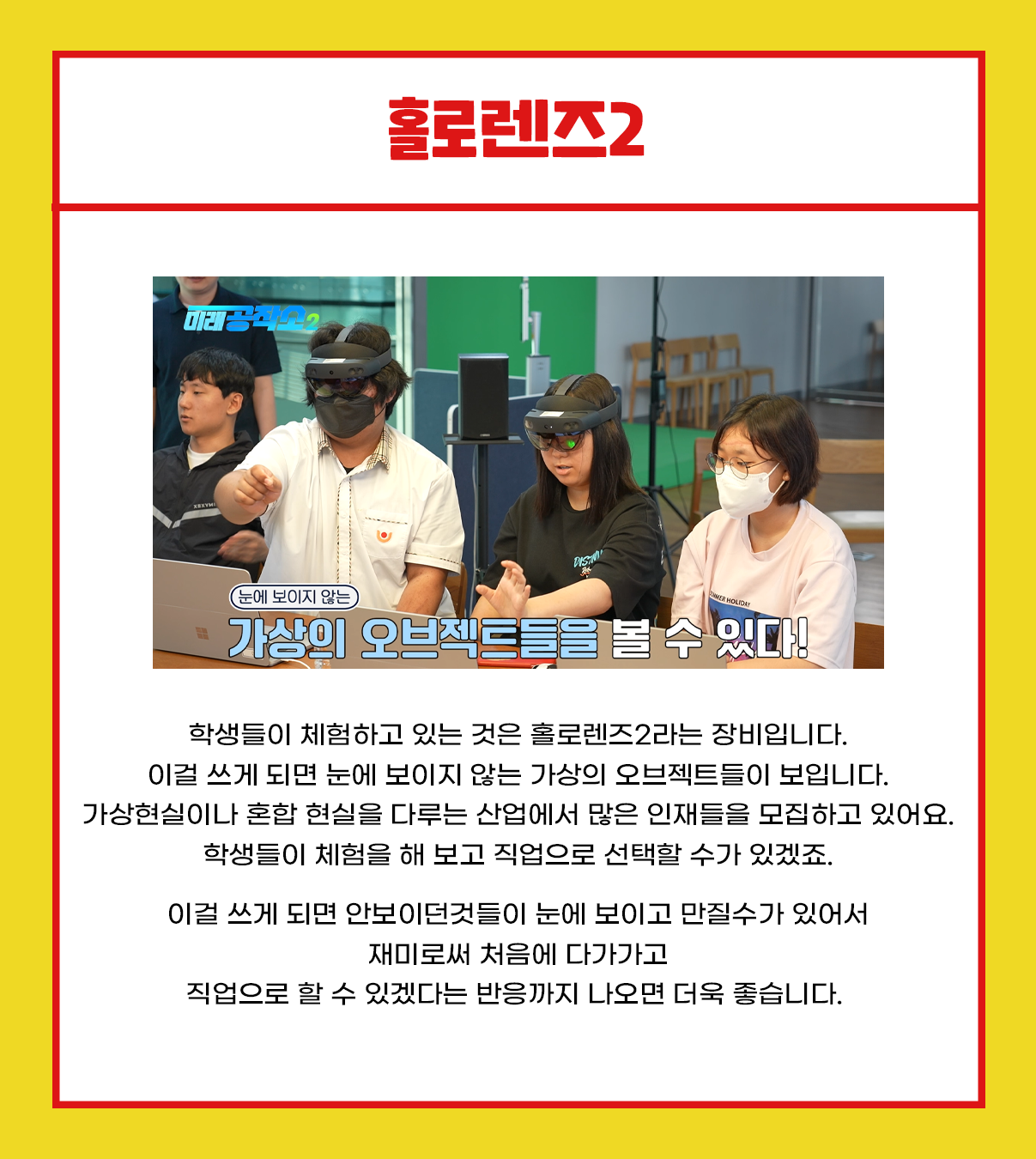 홀로렌즈2

미래공작소2

눈에 보이지 않는

가상의 오브젝트들을 볼 수 있다!

학생들이 체험하고 있는 것은 홀로렌즈2라는 장비입니다.
이걸 쓰게 되면 눈에 보이지 않는 가상의 오브젝트들이 보입니다.
가상현실이나 혼합 현실을 다루는 산업에서 많은 인재들을 모집하고 있어요.
학생들이 체험을 해 보고 직업으로 선택할 수가 있겠죠.

이걸 쓰게 되면 안보이던것들이 눈에 보이고 만질수가 있어서
재미로써 처음에 다가가고
직업으로 할 수 있겠다는 반응까지 나오면 더욱 좋습니다.